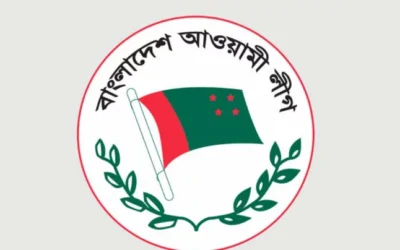 বাংলাদেশ আওয়ামী লীগ